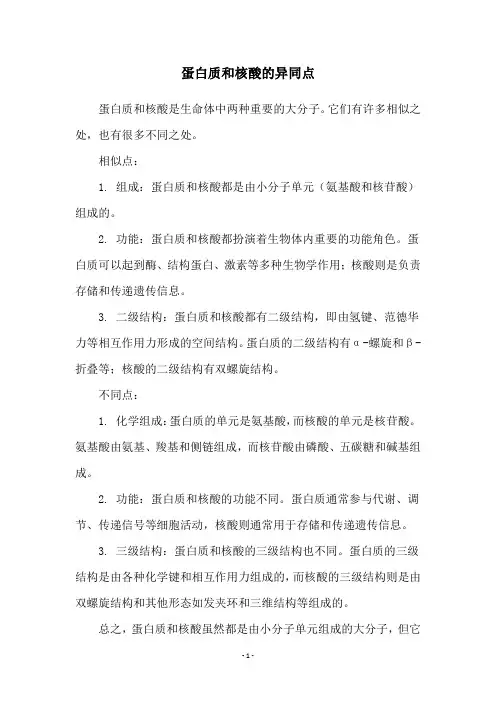 蛋白质和核酸的异同点

蛋白质和核酸是生命体中两种重要的大分子。它们有许多相似之处，也有很多不同之处。

相似点：

1. 组成：蛋白质和核酸都是由小分子单元（氨基酸和核苷酸）组成的。

2. 功能：蛋白质和核酸都扮演着生物体内重要的功能角色。蛋白质可以起到酶、结构蛋白、激素等多种生物学作用；核酸则是负责存储和传递遗传信息。

3. 二级结构：蛋白质和核酸都有二级结构，即由氢键、范德华力等相互作用力形成的空间结构。蛋白质的二级结构有α-螺旋和β-折叠等；核酸的二级结构有双螺旋结构。

不同点：

1. 化学组成：蛋白质的单元是氨基酸，而核酸的单元是核苷酸。氨基酸由氨基、羧基和侧链组成，而核苷酸由磷酸、五碳糖和碱基组成。

2. 功能：蛋白质和核酸的功能不同。蛋白质通常参与代谢、调节、传递信号等细胞活动，核酸则通常用于存储和传递遗传信息。

3. 三级结构：蛋白质和核酸的三级结构也不同。蛋白质的三级结构是由各种化学键和相互作用力组成的，而核酸的三级结构则是由双螺旋结构和其他形态如发夹环和三维结构等组成的。

总之，蛋白质和核酸虽然都是由小分子单元组成的大分子，但它

- 1 -